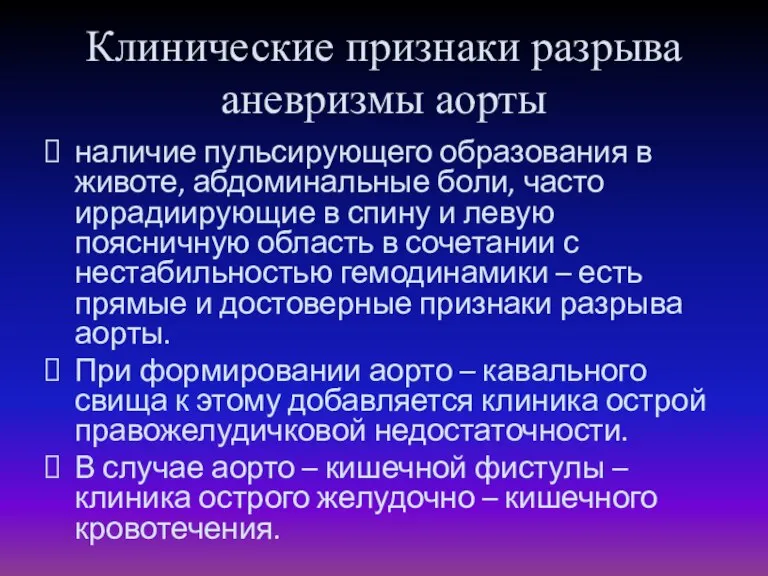 Клинические признаки разрыва аневризмы аорты

 наличие пульсирующего образования в животе, абдоминальные боли, часто иррадиирующие в спину и левую поясничную область в сочетании с нестабильностью гемодинамики – есть прямые и достоверные признаки разрыва аорты.
 При формировании аорто – кавального свища к этому добавляется клиника острой правожелудичковой недостаточности.
 В случае аорто – кишечной фистулы – клиника острого желудочно – кишечного кровотечения.